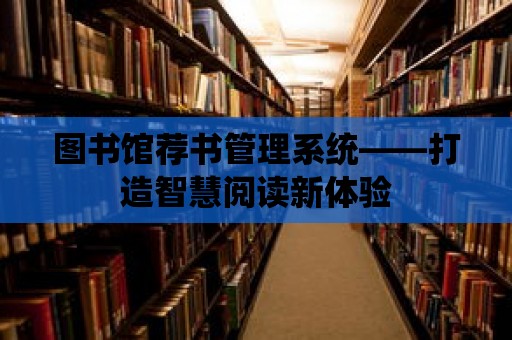 图书馆荐书管理系统——打造智慧阅读新体验